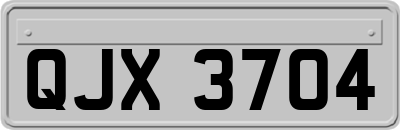 QJX 3704